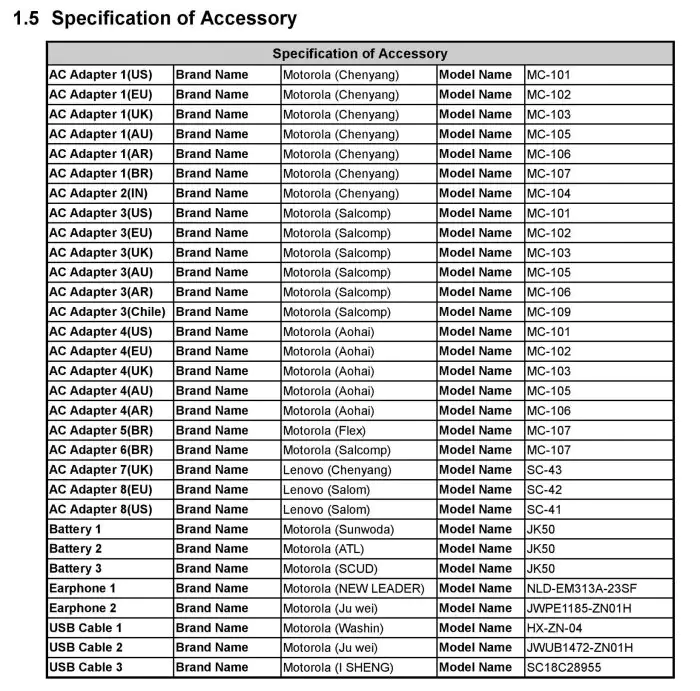 1.5 Specification of Accessory

| Specification of Accessory | | | | |
|---|---|---|---|---|
| AC Adapter 1(US) | Brand Name | Motorola (Chenyang) | Model Name | MC-101 |
| AC Adapter 1(EU) | Brand Name | Motorola (Chenyang) | Model Name | MC-102 |
| AC Adapter 1(UK) | Brand Name | Motorola (Chenyang) | Model Name | MC-103 |
| AC Adapter 1(AU) | Brand Name | Motorola (Chenyang) | Model Name | MC-105 |
| AC Adapter 1(AR) | Brand Name | Motorola (Chenyang) | Model Name | MC-106 |
| AC Adapter 1(BR) | Brand Name | Motorola (Chenyang) | Model Name | MC-107 |
| AC Adapter 2(IN) | Brand Name | Motorola (Chenyang) | Model Name | MC-104 |
| AC Adapter 3(US) | Brand Name | Motorola (Salcomp) | Model Name | MC-101 |
| AC Adapter 3(EU) | Brand Name | Motorola (Salcomp) | Model Name | MC-102 |
| AC Adapter 3(UK) | Brand Name | Motorola (Salcomp) | Model Name | MC-103 |
| AC Adapter 3(AU) | Brand Name | Motorola (Salcomp) | Model Name | MC-105 |
| AC Adapter 3(AR) | Brand Name | Motorola (Salcomp) | Model Name | MC-106 |
| AC Adapter 3(Chile) | Brand Name | Motorola (Salcomp) | Model Name | MC-109 |
| AC Adapter 4(US) | Brand Name | Motorola (Aohai) | Model Name | MC-101 |
| AC Adapter 4(EU) | Brand Name | Motorola (Aohai) | Model Name | MC-102 |
| AC Adapter 4(UK) | Brand Name | Motorola (Aohai) | Model Name | MC-103 |
| AC Adapter 4(AU) | Brand Name | Motorola (Aohai) | Model Name | MC-105 |
| AC Adapter 4(AR) | Brand Name | Motorola (Aohai) | Model Name | MC-106 |
| AC Adapter 5(BR) | Brand Name | Motorola (Flex) | Model Name | MC-107 |
| AC Adapter 6(BR) | Brand Name | Motorola (Salcomp) | Model Name | MC-107 |
| AC Adapter 7(UK) | Brand Name | Lenovo (Chenyang) | Model Name | SC-43 |
| AC Adapter 8(EU) | Brand Name | Lenovo (Salom) | Model Name | SC-42 |
| AC Adapter 8(US) | Brand Name | Lenovo (Salom) | Model Name | SC-41 |
| Battery 1 | Brand Name | Motorola (Sunwoda) | Model Name | JK50 |
| Battery 2 | Brand Name | Motorola (ATL) | Model Name | JK50 |
| Battery 3 | Brand Name | Motorola (SCUD) | Model Name | JK50 |
| Earphone 1 | Brand Name | Motorola (NEW LEADER) | Model Name | NLD-EM313A-23SF |
| Earphone 2 | Brand Name | Motorola (Ju wei) | Model Name | JWPE1185-ZN01H |
| USB Cable 1 | Brand Name | Motorola (Washin) | Model Name | HX-ZN-04 |
| USB Cable 2 | Brand Name | Motorola (Ju wei) | Model Name | JWUB1472-ZN01H |
| USB Cable 3 | Brand Name | Motorola (I SHENG) | Model Name | SC18C28955 |